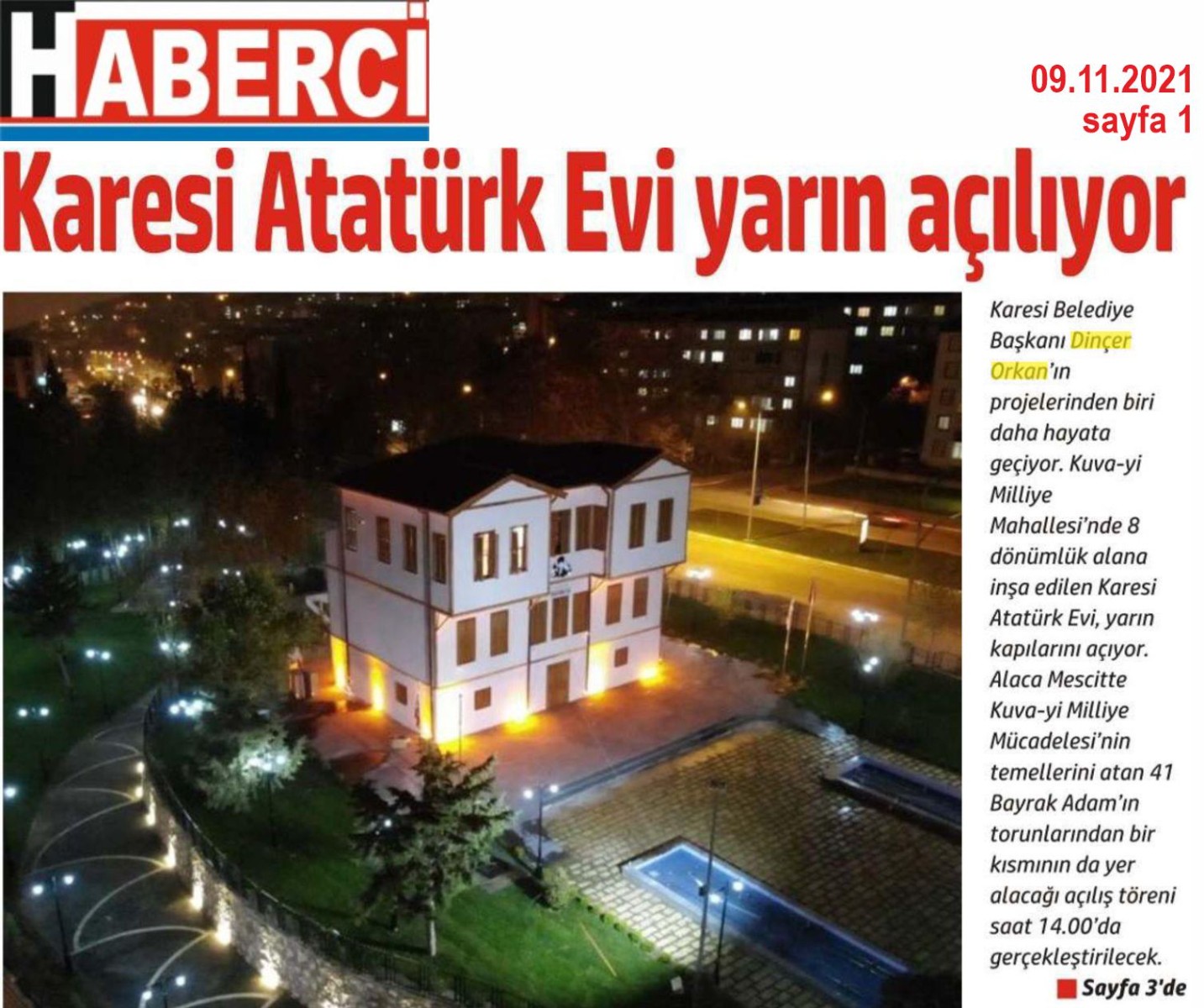 HABERCİ

09.11.2021
sayfa 1

Karesi Atatürk Evi yarın açılıyor

Karesi Belediye Başkanı Dinçer Orkan'ın projelerinden biri daha hayata geçiyor. Kuva-yi Milliye Mahallesi'nde 8 dönümlük alana inşa edilen Karesi Atatürk Evi, yarın kapılarını açıyor. Alaca Mescitte Kuva-yi Milliye Mücadelesi'nin temellerini atan 41 Bayrak Adam'ın torunlarından bir kısmının da yer alacağı açılış töreni saat 14.00'da gerçekleştirilecek.

Sayfa 3'de